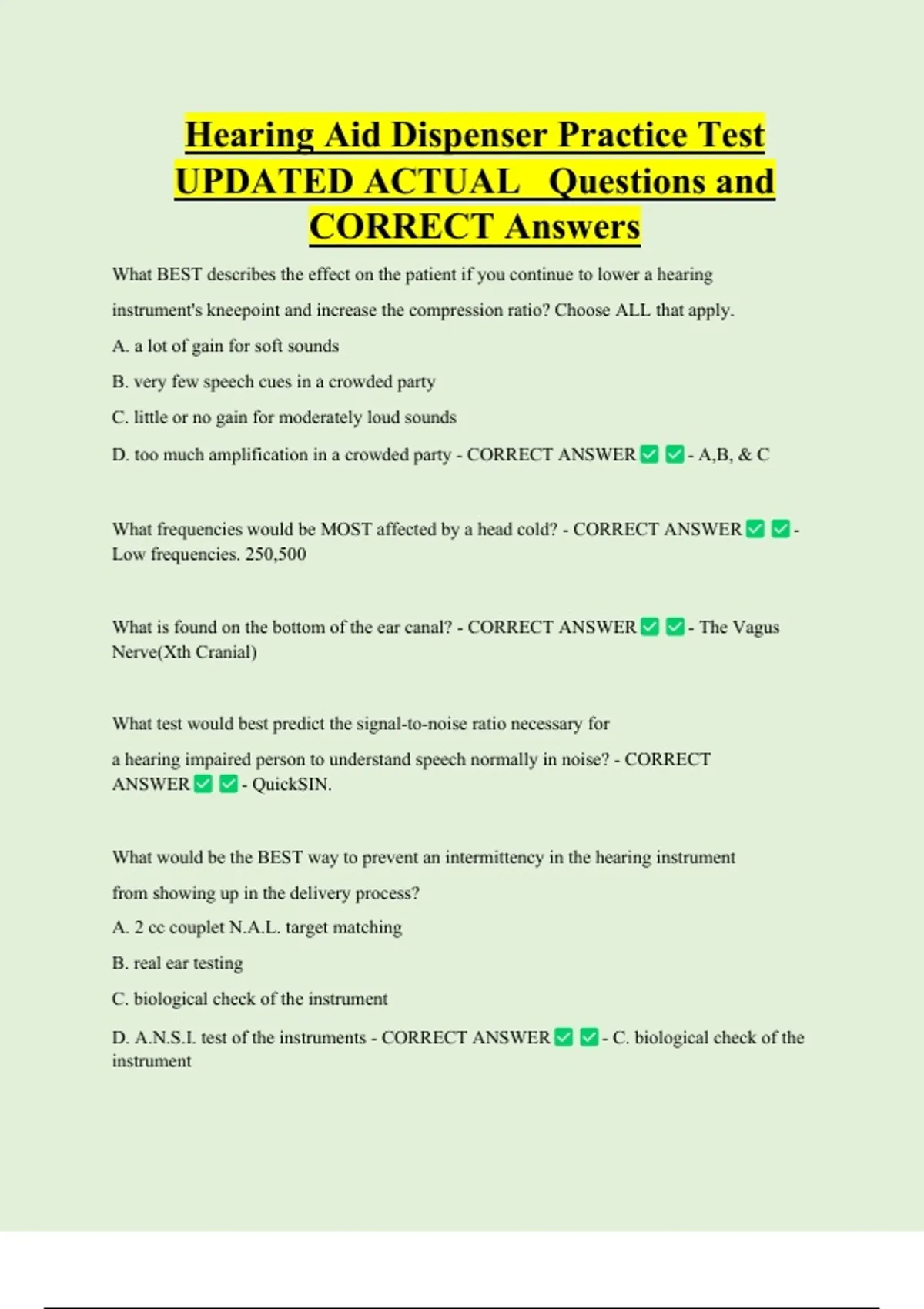 Hearing Aid Dispenser Practice Test UPDATED ACTUAL Questions and CORRECT Answers

What BEST describes the effect on the patient if you continue to lower a hearing instrument's kneepoint and increase the compression ratio? Choose ALL that apply.

A. a lot of gain for soft sounds

B. very few speech cues in a crowded party

C. little or no gain for moderately loud sounds

D. too much amplification in a crowded party - CORRECT ANSWER ✅ ✅ - A,B, & C

What frequencies would be MOST affected by a head cold? - CORRECT ANSWER ✅ ✅ - Low frequencies. 250,500

What is found on the bottom of the ear canal? - CORRECT ANSWER ✅ ✅ - The Vagus Nerve(Xth Cranial)

What test would best predict the signal-to-noise ratio necessary for a hearing impaired person to understand speech normally in noise? - CORRECT ANSWER ✅ ✅ - QuickSIN.

What would be the BEST way to prevent an intermittency in the hearing instrument from showing up in the delivery process?

A. 2 cc couplet N.A.L. target matching

B. real ear testing

C. biological check of the instrument

D. A.N.S.I. test of the instruments - CORRECT ANSWER ✅ ✅ - C. biological check of the instrument